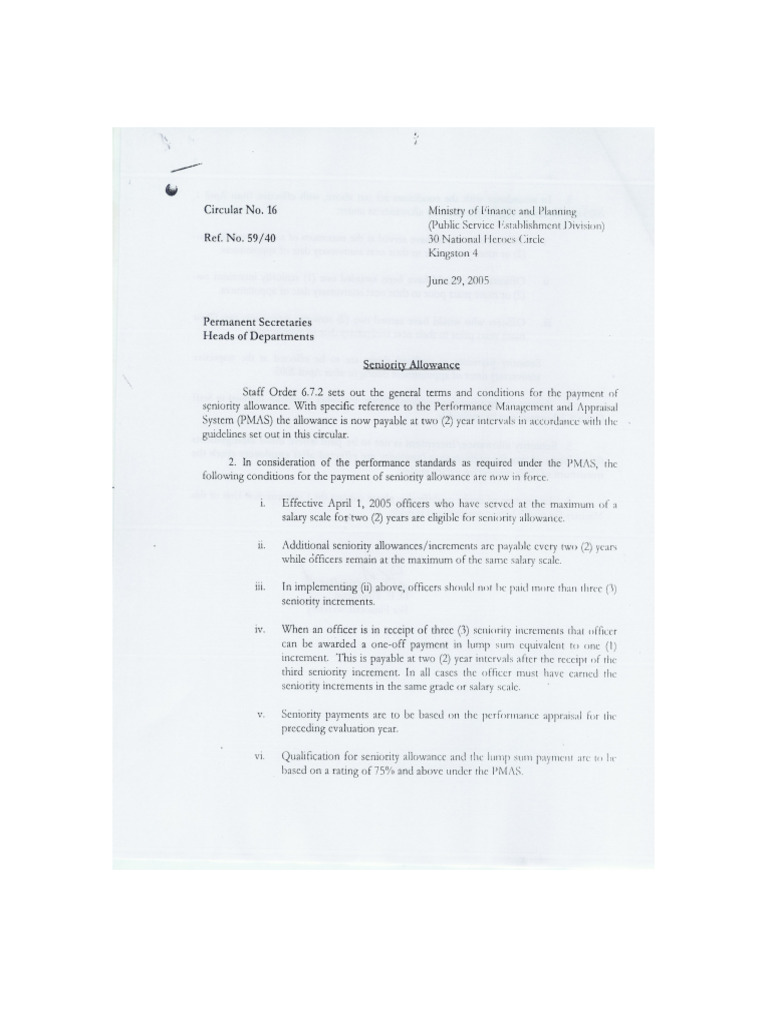 Circular No. 16

Ref. No. 59/40

Ministry of Finance and Planning
(Public Service Establishment Division)
30 National Heroes Circle
Kingston 4

June 29, 2005

Permanent Secretaries
Heads of Departments

Seniority Allowance

Staff Order 6.7.2 sets out the general terms and conditions for the payment of seniority allowance. With specific reference to the Performance Management and Appraisal System (PMAS) the allowance is now payable at two (2) year intervals in accordance with the guidelines set out in this circular.

2. In consideration of the performance standards as required under the PMAS, the following conditions for the payment of seniority allowance are now in force.

i. Effective April 1, 2005 officers who have served at the maximum of a salary scale for two (2) years are eligible for seniority allowance.

ii. Additional seniority allowances/increments are payable every two (2) years while officers remain at the maximum of the same salary scale.

iii. In implementing (ii) above, officers should not be paid more than three (3) seniority increments.

iv. When an officer is in receipt of three (3) seniority increments that officer can be awarded a one-off payment in lump sum equivalent to one (1) increment. This is payable at two (2) year intervals after the receipt of the third seniority increment. In all cases the officer must have earned the seniority increments in the same grade or salary scale.

v. Seniority payments are to be based on the performance appraisal for the preceding evaluation year.

vi. Qualification for seniority allowance and the lump sum payment are to be based on a rating of 75% and above under the PMAS.